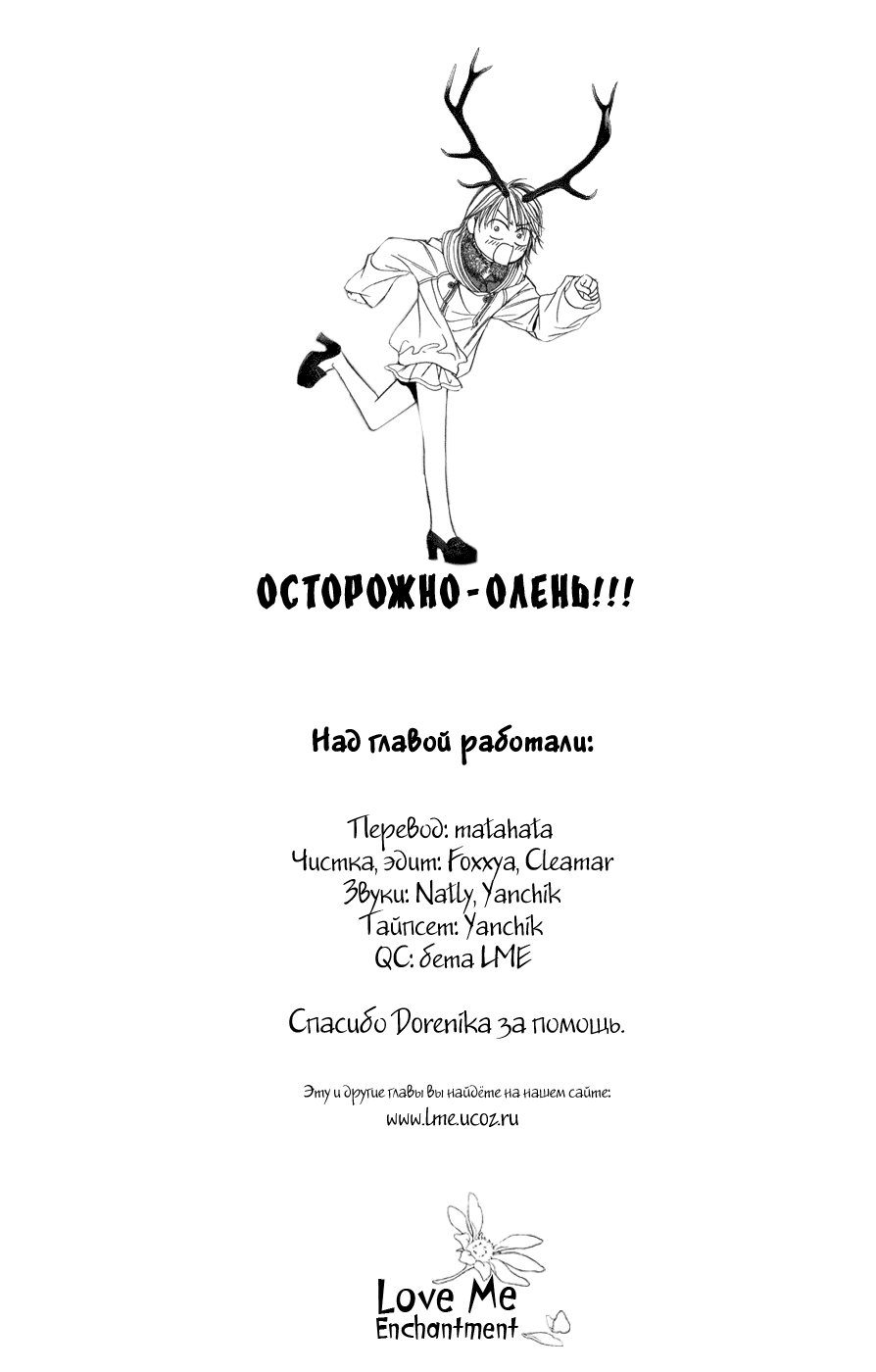 ОСТОРОЖНО-ОЛЕНЬ!!!

Над главой работали:

Перевод: matahata
Чистка, эдит: Foxxya, Cleamar
Звуки: Natly, Yanchik
Тайпсет: Yanchik
QC: бета LME

Спасибо Dorenika за помощь.

Эту и другие главы вы найдёте на нашем сайте:
www.lme.ucoz.ru

Love Me
Enchantment